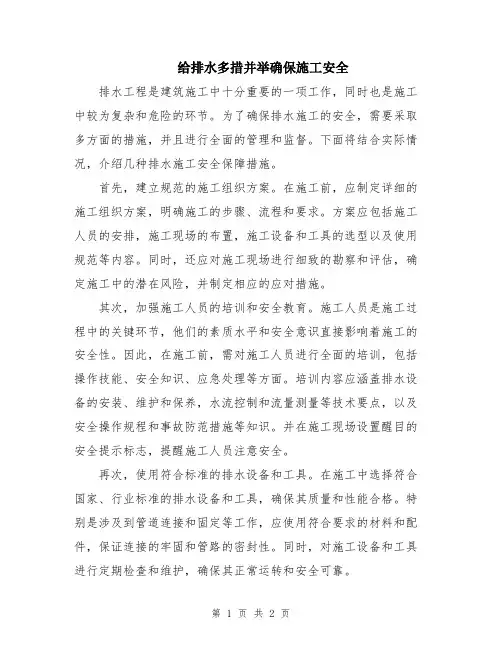 给排水多措并举确保施工安全

排水工程是建筑施工中十分重要的一项工作，同时也是施工中较为复杂和危险的环节。为了确保排水施工的安全，需要采取多方面的措施，并且进行全面的管理和监督。下面将结合实际情况，介绍几种排水施工安全保障措施。

首先，建立规范的施工组织方案。在施工前，应制定详细的施工组织方案，明确施工的步骤、流程和要求。方案应包括施工人员的安排，施工现场的布置，施工设备和工具的选型以及使用规范等内容。同时，还应对施工现场进行细致的勘察和评估，确定施工中的潜在风险，并制定相应的应对措施。

其次，加强施工人员的培训和安全教育。施工人员是施工过程中的关键环节，他们的素质水平和安全意识直接影响着施工的安全性。因此，在施工前，需对施工人员进行全面的培训，包括操作技能、安全知识、应急处理等方面。培训内容应涵盖排水设备的安装、维护和保养，水流控制和流量测量等技术要点，以及安全操作规程和事故防范措施等知识。并在施工现场设置醒目的安全提示标志，提醒施工人员注意安全。

再次，使用符合标准的排水设备和工具。在施工中选择符合国家、行业标准的排水设备和工具，确保其质量和性能合格。特别是涉及到管道连接和固定等工作，应使用符合要求的材料和配件，保证连接的牢固和管路的密封性。同时，对施工设备和工具进行定期检查和维护，确保其正常运转和安全可靠。

第 1 页 共 2 页